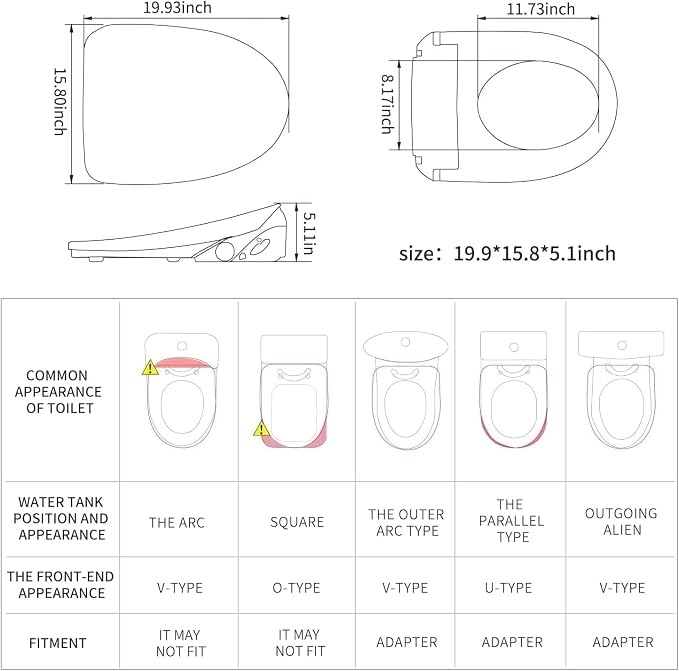 19.93inch

15.80inch

11.73inch

8.17inch

5.11in

size: 19.9*15.8*5.1inch

| COMMON APPEARANCE OF TOILET | | | | | |
|---|---|---|---|---|---|
| WATER TANK POSITION AND APPEARANCE | THE ARC | SQUARE | THE OUTER ARC TYPE | THE PARALLEL TYPE | OUTGOING ALIEN |
| THE FRONT-END APPEARANCE | V-TYPE | O-TYPE | V-TYPE | U-TYPE | V-TYPE |
| FITMENT | IT MAY NOT FIT | IT MAY NOT FIT | ADAPTER | ADAPTER | ADAPTER |